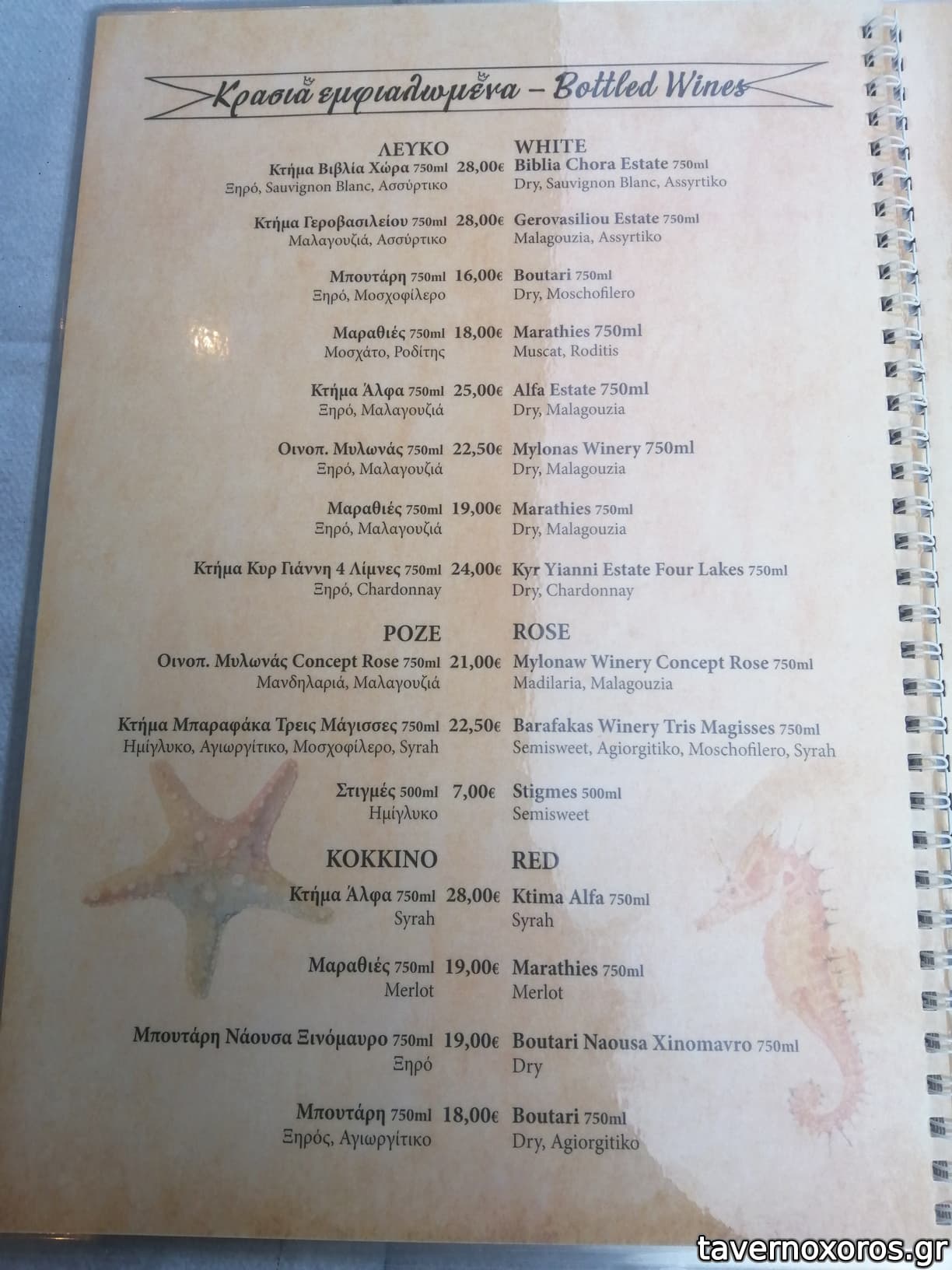 Κρασιά εμφιαλωμένα – Bottled Wines

ΛΕΥΚΟ
Κτήμα Βιβλία Χώρα 750ml 28,00€
Ξηρό, Sauvignon Blanc, Ασσύρτικο

Κτήμα Γεροβασιλείου 750ml 28,00€
Μαλαγουζιά, Ασσύρτικο

Μπουτάρη 750ml 16,00€
Ξηρό, Μοσχοφίλερο

Μαραθιές 750ml 18,00€
Μοσχάτο, Ροδίτης

Κτήμα Άλφα 750ml 25,00€
Ξηρό, Μαλαγουζιά

Οινοπ. Μυλωνάς 750ml 22,50€
Ξηρό, Μαλαγουζιά

Μαραθιές 750ml 19,00€
Ξηρό, Μαλαγουζιά

Κτήμα Κυρ Γιάννη 4 Λίμνες 750ml 24,00€
Ξηρό, Chardonnay

ΡΟΖΕ
Οινοπ. Μυλωνάς Concept Rose 750ml 21,00€
Μανδηλαριά, Μαλαγουζιά

Κτήμα Μπαραφάκα Τρεις Μάγισσες 750ml 22,50€
Ημίγλυκο, Αγιωργίτικο, Μοσχοφίλερο, Syrah

Στιγμές 500ml 7,00€
Ημίγλυκο

ΚΟΚΚΙΝΟ
Κτήμα Άλφα 750ml 28,00€
Syrah

Μαραθιές 750ml 19,00€
Merlot

Μπουτάρη Νάουσα Ξινόμαυρο 750ml 19,00€
Ξηρό

Μπουτάρη 750ml 18,00€
Ξηρός, Αγιωργίτικο

WHITE
Biblia Chora Estate 750ml
Dry, Sauvignon Blanc, Assyrtiko

Gerovasiliou Estate 750ml
Malagouzia, Assyrtiko

Boutari 750ml
Dry, Moschofilero

Marathies 750ml
Muscat, Roditis

Alfa Estate 750ml
Dry, Malagouzia

Mylonas Winery 750ml
Dry, Malagouzia

Marathies 750ml
Dry, Malagouzia

Kyr Yianni Estate Four Lakes 750ml
Dry, Chardonnay

ROSE
Mylonaw Winery Concept Rose 750ml
Madilaria, Malagouzia

Barafakas Winery Tris Magisses 750ml
Semisweet, Agiorgitiko, Moschofilero, Syrah

Stigmes 500ml
Semisweet

RED
Ktima Alfa 750ml
Syrah

Marathies 750ml
Merlot

Boutari Naousa Xinomavro 750ml
Dry

Boutari 750ml
Dry, Agiorgitiko

tavernoxoros.gr